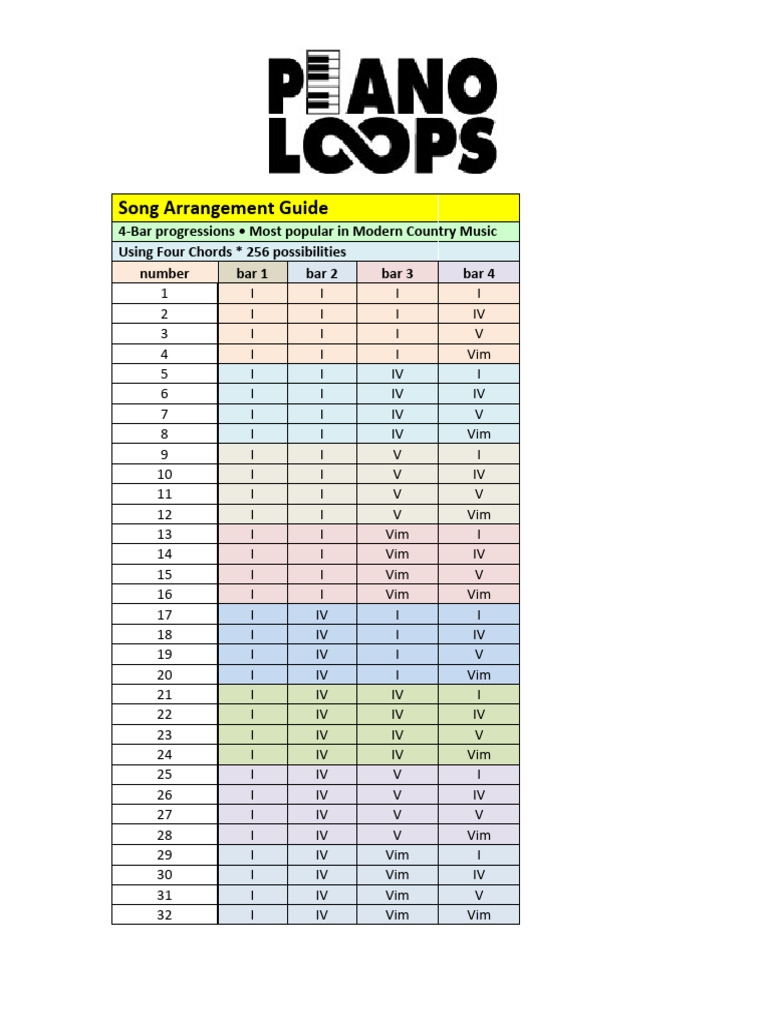 PIANO
LOOPS

Song Arrangement Guide
4-Bar progressions • Most popular in Modern Country Music
Using Four Chords * 256 possibilities

| number | bar 1 | bar 2 | bar 3 | bar 4 |
|---|---|---|---|---|
| 1 | I | I | I | I |
| 2 | I | I | I | IV |
| 3 | I | I | I | V |
| 4 | I | I | I | Vim |
| 5 | I | I | IV | I |
| 6 | I | I | IV | IV |
| 7 | I | I | IV | V |
| 8 | I | I | IV | Vim |
| 9 | I | I | V | I |
| 10 | I | I | V | IV |
| 11 | I | I | V | V |
| 12 | I | I | V | Vim |
| 13 | I | I | Vim | I |
| 14 | I | I | Vim | IV |
| 15 | I | I | Vim | V |
| 16 | I | I | Vim | Vim |
| 17 | I | IV | I | I |
| 18 | I | IV | I | IV |
| 19 | I | IV | I | V |
| 20 | I | IV | I | Vim |
| 21 | I | IV | IV | I |
| 22 | I | IV | IV | IV |
| 23 | I | IV | IV | V |
| 24 | I | IV | IV | Vim |
| 25 | I | IV | V | I |
| 26 | I | IV | V | IV |
| 27 | I | IV | V | V |
| 28 | I | IV | V | Vim |
| 29 | I | IV | Vim | I |
| 30 | I | IV | Vim | IV |
| 31 | I | IV | Vim | V |
| 32 | I | IV | Vim | Vim |